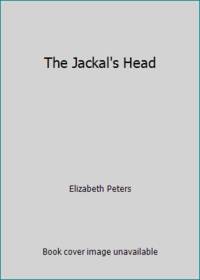 The Jackal's Head

Elizabeth Peters

Book cover image unavailable